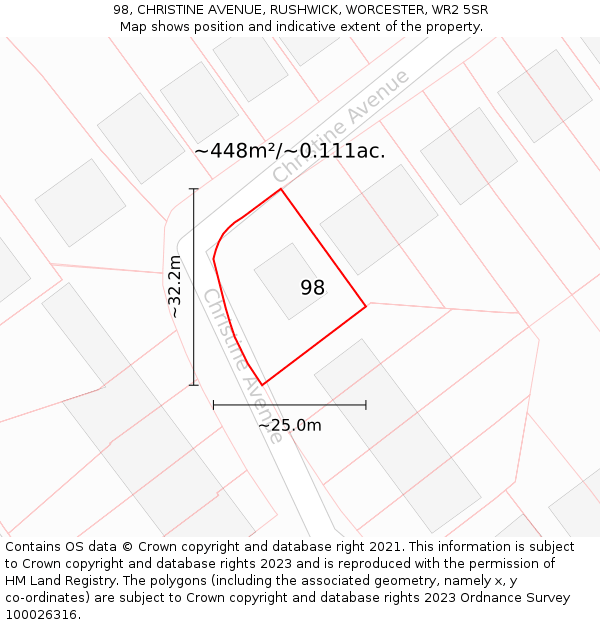 98, CHRISTINE AVENUE, RUSHWICK, WORCESTER, WR2 5SR
Map shows position and indicative extent of the property.

Christine Avenue

~448m²/~0.111ac.

~32.2m

98

Christine Avenue

~25.0m

Contains OS data © Crown copyright and database right 2021. This information is subject to Crown copyright and database rights 2023 and is reproduced with the permission of HM Land Registry. The polygons (including the associated geometry, namely x, y co-ordinates) are subject to Crown copyright and database rights 2023 Ordnance Survey 100026316.